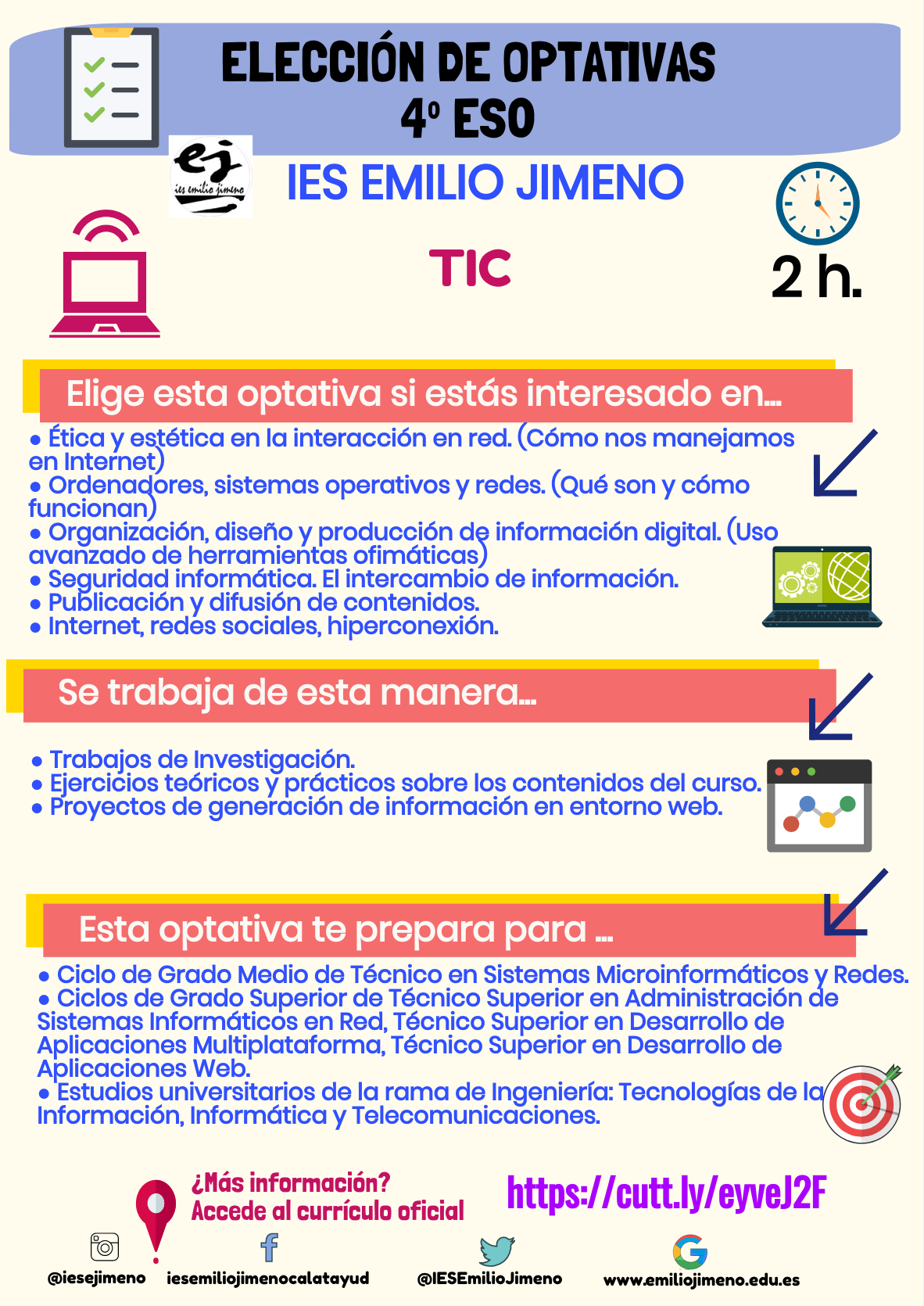 ELECCIÓN DE OPTATIVAS
4º ESO

ej
ies emilio jimeno

IES EMILIO JIMENO

TIC

2 h.

Elige esta optativa si estás interesado en...

• Ética y estética en la interacción en red. (Cómo nos manejamos en Internet)
• Ordenadores, sistemas operativos y redes. (Qué son y cómo funcionan)
• Organización, diseño y producción de información digital. (Uso avanzado de herramientas ofimáticas)
• Seguridad informática. El intercambio de información.
• Publicación y difusión de contenidos.
• Internet, redes sociales, hiperconexión.

Se trabaja de esta manera...

• Trabajos de Investigación.
• Ejercicios teóricos y prácticos sobre los contenidos del curso.
• Proyectos de generación de información en entorno web.

Esta optativa te prepara para ...

• Ciclo de Grado Medio de Técnico en Sistemas Microinformáticos y Redes.
• Ciclos de Grado Superior de Técnico Superior en Administración de Sistemas Informáticos en Red, Técnico Superior en Desarrollo de Aplicaciones Multiplataforma, Técnico Superior en Desarrollo de Aplicaciones Web.
• Estudios universitarios de la rama de Ingeniería: Tecnologías de la Información, Informática y Telecomunicaciones.

¿Más información?
Accede al currículo oficial

https://cutt.ly/eyveJ2F

@iesejimeno
iesemiliojimenocalatayud
@IESEmilioJimeno
www.emiliojimeno.edu.es